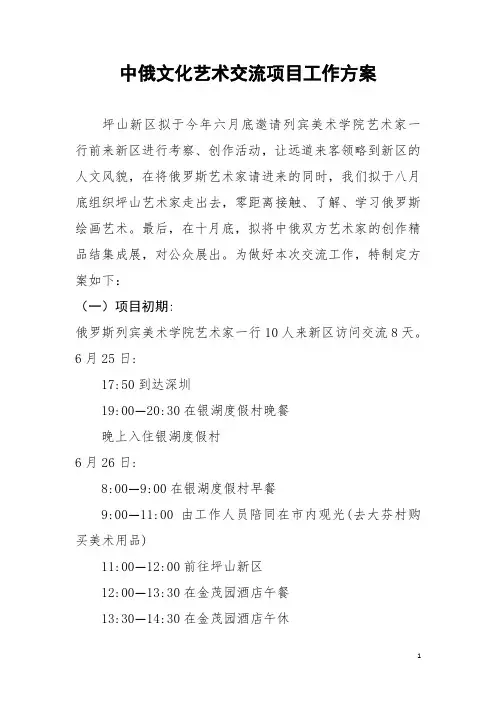 中俄文化艺术交流项目工作方案

坪山新区拟于今年六月底邀请列宾美术学院艺术家一行前来新区进行考察、创作活动，让远道来客领略到新区的人文风貌，在将俄罗斯艺术家请进来的同时，我们拟于八月底组织坪山艺术家走出去，零距离接触、了解、学习俄罗斯绘画艺术。最后，在十月底，拟将中俄双方艺术家的创作精品结集成展，对公众展出。为做好本次交流工作，特制定方案如下：

（一）项目初期：

俄罗斯列宾美术学院艺术家一行10人来新区访问交流8天。

6月25日：

17:50到达深圳

19:00—20:30在银湖度假村晚餐

晚上入住银湖度假村

6月26日：

8:00—9:00在银湖度假村早餐

9:00—11:00 由工作人员陪同在市内观光(去大芬村购买美术用品)

11:00—12:00前往坪山新区

12:00—13:30在金茂园酒店午餐

13:30—14:30在金茂园酒店午休

1